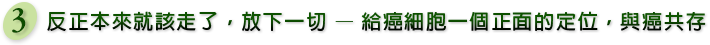 3 反正本來就該走了，放下一切 — 給癌細胞一個正面的定位，與癌共存